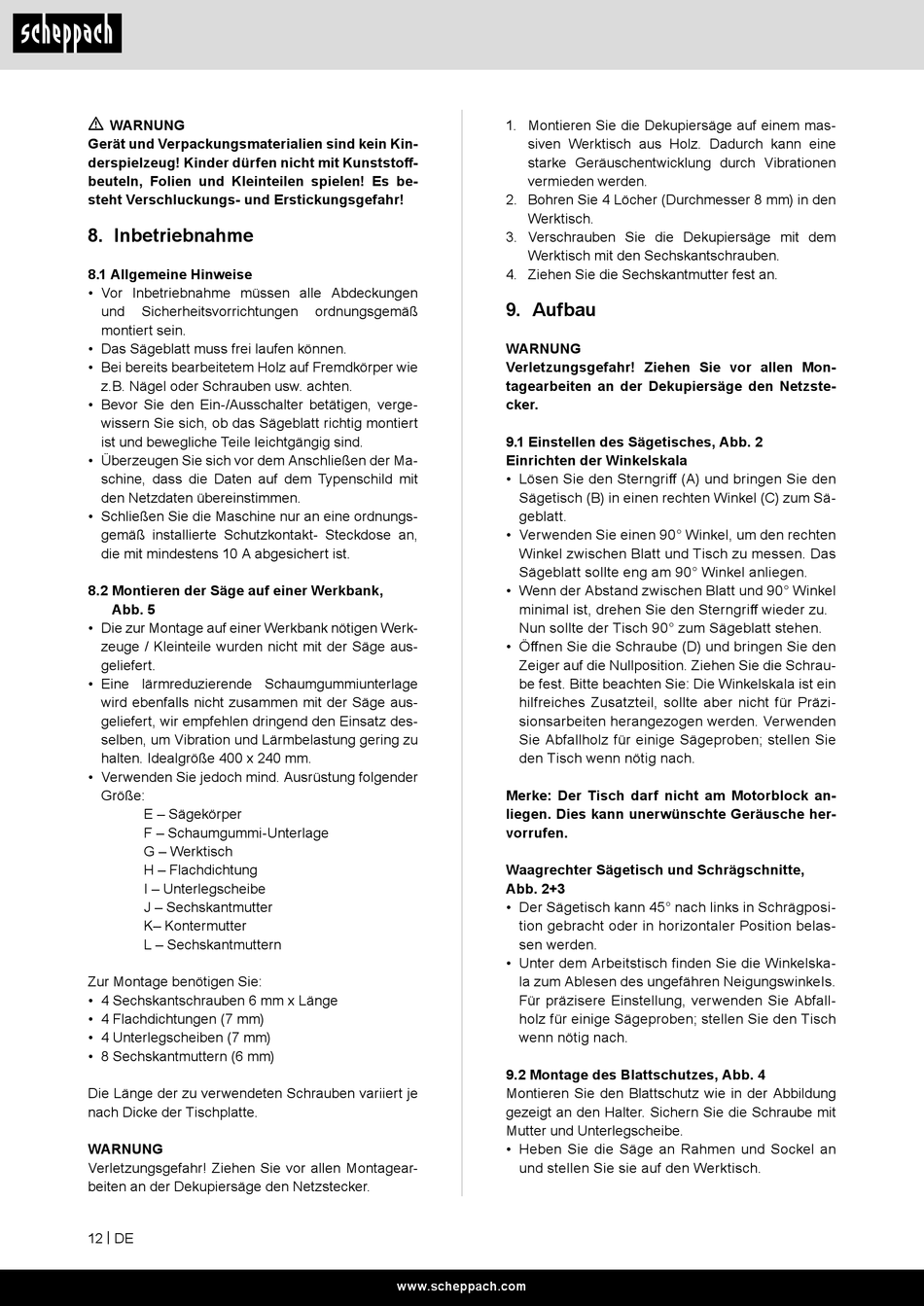 scheppach

⚠ WARNUNG
Gerät und Verpackungsmaterialien sind kein Kinderspielzeug! Kinder dürfen nicht mit Kunststoffbeuteln, Folien und Kleinteilen spielen! Es besteht Verschluckungs- und Erstickungsgefahr!

8. Inbetriebnahme

8.1 Allgemeine Hinweise
• Vor Inbetriebnahme müssen alle Abdeckungen und Sicherheitsvorrichtungen ordnungsgemäß montiert sein.
• Das Sägeblatt muss frei laufen können.
• Bei bereits bearbeitetem Holz auf Fremdkörper wie z.B. Nägel oder Schrauben usw. achten.
• Bevor Sie den Ein-/Ausschalter betätigen, vergewissern Sie sich, ob das Sägeblatt richtig montiert ist und bewegliche Teile leichtgängig sind.
• Überzeugen Sie sich vor dem Anschließen der Maschine, dass die Daten auf dem Typenschild mit den Netzdaten übereinstimmen.
• Schließen Sie die Maschine nur an eine ordnungsgemäß installierte Schutzkontakt- Steckdose an, die mit mindestens 10 A abgesichert ist.

8.2 Montieren der Säge auf einer Werkbank, Abb. 5
• Die zur Montage auf einer Werkbank nötigen Werkzeuge / Kleinteile wurden nicht mit der Säge ausgeliefert.
• Eine lärmreduzierende Schaumgummiunterlage wird ebenfalls nicht zusammen mit der Säge ausgeliefert, wir empfehlen dringend den Einsatz desselben, um Vibration und Lärmbelastung gering zu halten. Idealgröße 400 x 240 mm.
• Verwenden Sie jedoch mind. Ausrüstung folgender Größe:
E – Sägekörper
F – Schaumgummi-Unterlage
G – Werktisch
H – Flachdichtung
I – Unterlegscheibe
J – Sechskantmutter
K– Kontermutter
L – Sechskantmuttern

Zur Montage benötigen Sie:
• 4 Sechskantschrauben 6 mm x Länge
• 4 Flachdichtungen (7 mm)
• 4 Unterlegscheiben (7 mm)
• 8 Sechskantmuttern (6 mm)

Die Länge der zu verwendeten Schrauben variiert je nach Dicke der Tischplatte.

WARNUNG
Verletzungsgefahr! Ziehen Sie vor allen Montagearbeiten an der Dekupiersäge den Netzstecker.

1. Montieren Sie die Dekupiersäge auf einem massiven Werktisch aus Holz. Dadurch kann eine starke Geräuschentwicklung durch Vibrationen vermieden werden.
2. Bohren Sie 4 Löcher (Durchmesser 8 mm) in den Werktisch.
3. Verschrauben Sie die Dekupiersäge mit dem Werktisch mit den Sechskantschrauben.
4. Ziehen Sie die Sechskantmutter fest an.

9. Aufbau

WARNUNG
Verletzungsgefahr! Ziehen Sie vor allen Montagearbeiten an der Dekupiersäge den Netzstecker.

9.1 Einstellen des Sägetisches, Abb. 2
Einrichten der Winkelskala
• Lösen Sie den Sterngriff (A) und bringen Sie den Sägetisch (B) in einen rechten Winkel (C) zum Sägeblatt.
• Verwenden Sie einen 90° Winkel, um den rechten Winkel zwischen Blatt und Tisch zu messen. Das Sägeblatt sollte eng am 90° Winkel anliegen.
• Wenn der Abstand zwischen Blatt und 90° Winkel minimal ist, drehen Sie den Sterngriff wieder zu. Nun sollte der Tisch 90° zum Sägeblatt stehen.
• Öffnen Sie die Schraube (D) und bringen Sie den Zeiger auf die Nullposition. Ziehen Sie die Schraube fest. Bitte beachten Sie: Die Winkelskala ist ein hilfreiches Zusatzteil, sollte aber nicht für Präzisionsarbeiten herangezogen werden. Verwenden Sie Abfallholz für einige Sägeproben; stellen Sie den Tisch wenn nötig nach.

Merke: Der Tisch darf nicht am Motorblock anliegen. Dies kann unerwünschte Geräusche hervorrufen.

Waagrechter Sägetisch und Schrägschnitte, Abb. 2+3
• Der Sägetisch kann 45° nach links in Schrägposition gebracht oder in horizontaler Position belassen werden.
• Unter dem Arbeitstisch finden Sie die Winkelskala zum Ablesen des ungefähren Neigungswinkels. Für präzisere Einstellung, verwenden Sie Abfallholz für einige Sägeproben; stellen Sie den Tisch wenn nötig nach.

9.2 Montage des Blattschutzes, Abb. 4
Montieren Sie den Blattschutz wie in der Abbildung gezeigt an den Halter. Sichern Sie die Schraube mit Mutter und Unterlegscheibe.
• Heben Sie die Säge an Rahmen und Sockel an und stellen Sie sie auf den Werktisch.

12 | DE

www.scheppach.com